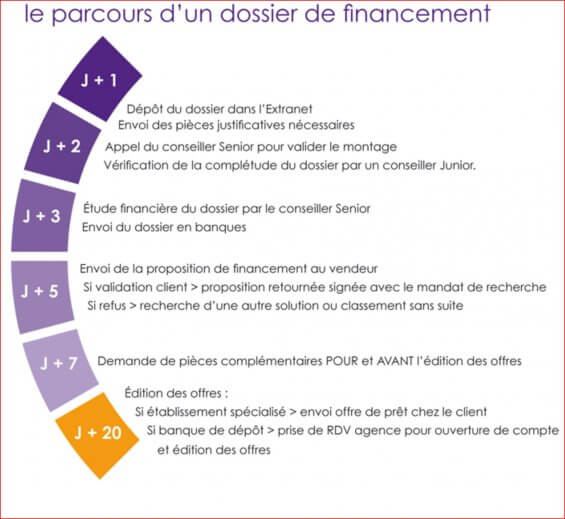 le parcours d'un dossier de financement

J + 1

Dépôt du dossier dans l'Extranet
Envoi des pièces justificatives nécessaires

J + 2

Appel du conseiller Senior pour valider le montage
Vérification de la complétude du dossier par un conseiller Junior.

J + 3

Étude financière du dossier par le conseiller Senior
Envoi du dossier en banques

J + 5

Envoi de la proposition de financement au vendeur
Si validation client > proposition retournée signée avec le mandat de recherche
Si refus > recherche d'une autre solution ou classement sans suite

J + 7

Demande de pièces complémentaires POUR et AVANT l'édition des offres

J + 20

Édition des offres :
Si établissement spécialisé > envoi offre de prêt chez le client
Si banque de dépôt > prise de RDV agence pour ouverture de compte et édition des offres